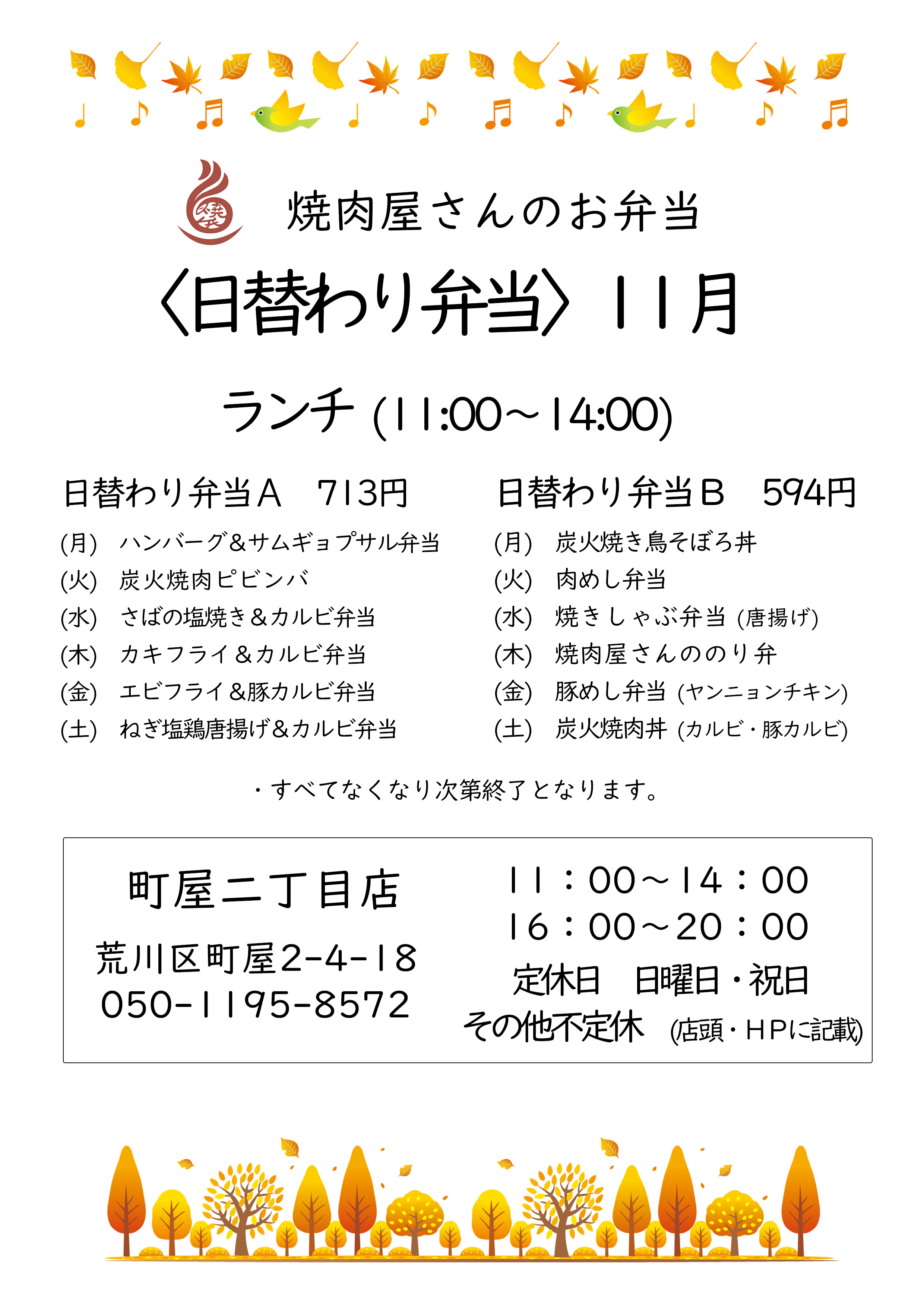 焼肉屋さんのお弁当

〈日替わり弁当〉11月

ランチ (11:00～14:00)

日替わり弁当A　713円

(月)　ハンバーグ&サムギョプサル弁当
(火)　炭火焼肉ピビンバ
(水)　さばの塩焼き&カルビ弁当
(木)　カキフライ&カルビ弁当
(金)　エビフライ&豚カルビ弁当
(土)　ねぎ塩鶏唐揚げ&カルビ弁当

日替わり弁当B　594円

(月)　炭火焼き鳥そぼろ丼
(火)　肉めし弁当
(水)　焼きしゃぶ弁当 (唐揚げ)
(木)　焼肉屋さんののり弁
(金)　豚めし弁当 (ヤンニョンチキン)
(土)　炭火焼肉丼 (カルビ・豚カルビ)

・すべてなくなり次第終了となります。

町屋二丁目店
荒川区町屋2-4-18
050-1195-8572

11：00～14：00
16：00～20：00
定休日　日曜日・祝日
その他不定休　(店頭・HPに記載)